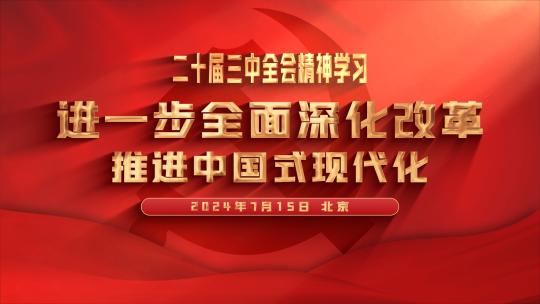 二十届三中全会精神学习

进一步全面深化改革
推进中国式现代化

2024年7月15日 北京